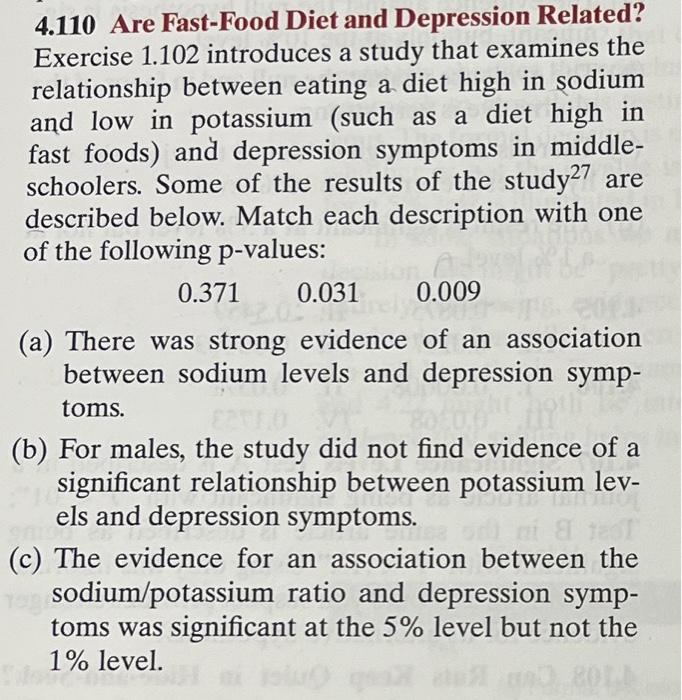 4.110 Are Fast-Food Diet and Depression Related? Exercise 1.102 introduces a study that examines the relationship between eating a diet high in sodium and low in potassium (such as a diet high in fast foods) and depression symptoms in middle-schoolers. Some of the results of the study$^{27}$ are described below. Match each description with one of the following p-values:

0.371 0.031 0.009

(a) There was strong evidence of an association between sodium levels and depression symptoms.

(b) For males, the study did not find evidence of a significant relationship between potassium levels and depression symptoms.

(c) The evidence for an association between the sodium/potassium ratio and depression symptoms was significant at the 5% level but not the 1% level.